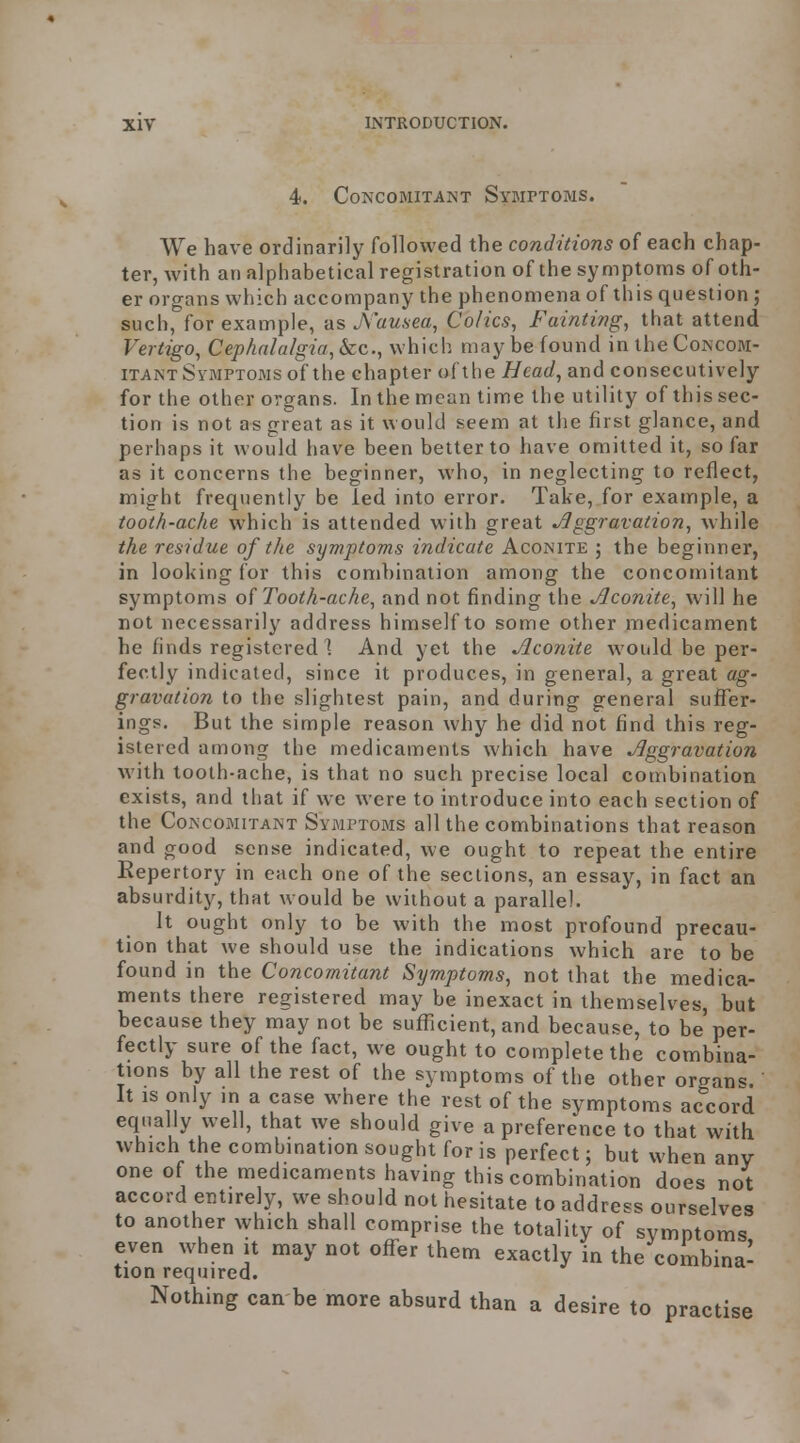 xiv INTRODUCTION.

4. Concomitant Symptoms.

We have ordinarily followed the conditions of each chapter, with an alphabetical registration of the symptoms of other organs which accompany the phenomena of this question; such, for example, as Nausea, Colics, Fainting, that attend Vertigo, Cephalalgia, &c., which may be found in the Concomitant Symptoms of the chapter of the Head, and consecutively for the other organs. In the mean time the utility of this section is not as great as it would seem at the first glance, and perhaps it would have been better to have omitted it, so far as it concerns the beginner, who, in neglecting to reflect, might frequently be led into error. Take, for example, a tooth-ache which is attended with great Aggravation, while the residue of the symptoms indicate Aconite; the beginner, in looking for this combination among the concomitant symptoms of Tooth-ache, and not finding the Aconite, will he not necessarily address himself to some other medicament he finds registered? And yet the Aconite would be perfectly indicated, since it produces, in general, a great aggravation to the slightest pain, and during general sufferings. But the simple reason why he did not find this registered among the medicaments which have Aggravation with tooth-ache, is that no such precise local combination exists, and that if we were to introduce into each section of the Concomitant Symptoms all the combinations that reason and good sense indicated, we ought to repeat the entire Repertory in each one of the sections, an essay, in fact an absurdity, that would be without a parallel.

It ought only to be with the most profound precaution that we should use the indications which are to be found in the Concomitant Symptoms, not that the medicaments there registered may be inexact in themselves, but because they may not be sufficient, and because, to be perfectly sure of the fact, we ought to complete the combinations by all the rest of the symptoms of the other organs. It is only in a case where the rest of the symptoms accord equally well, that we should give a preference to that with which the combination sought for is perfect; but when any one of the medicaments having this combination does not accord entirely, we should not hesitate to address ourselves to another which shall comprise the totality of symptoms, even when it may not offer them exactly in the combination required.

Nothing can be more absurd than a desire to practise